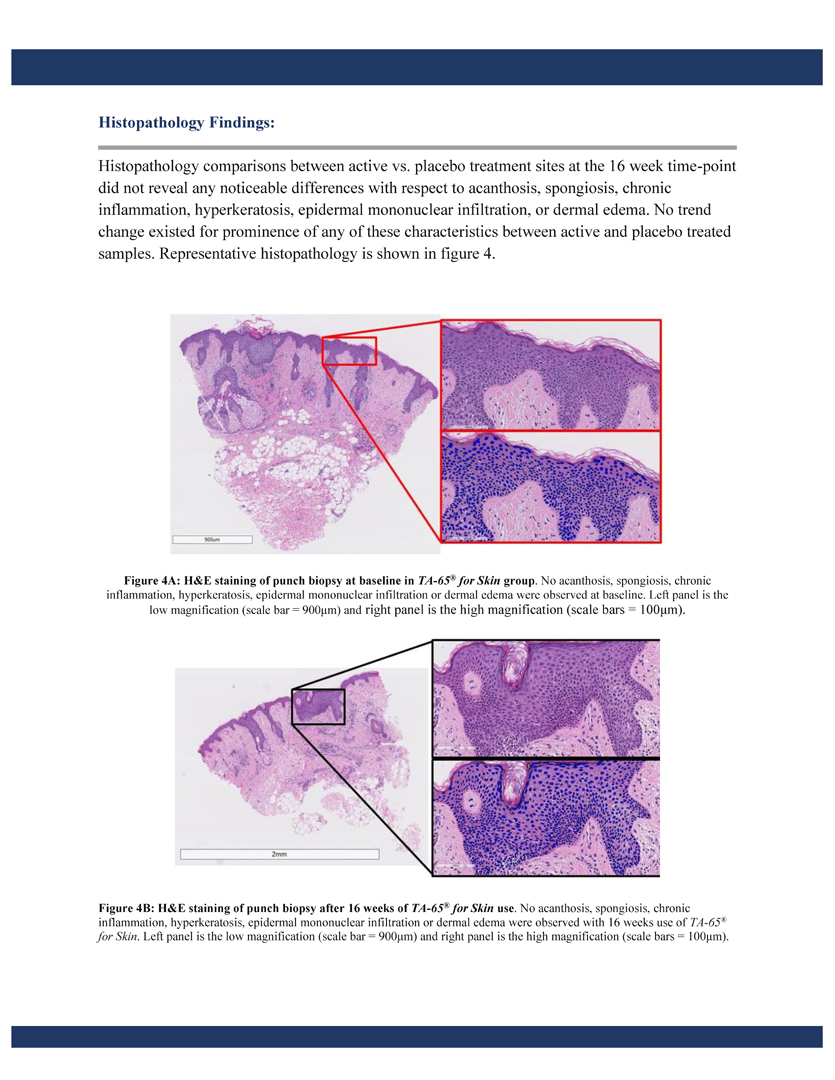 Histopathology Findings:

Histopathology comparisons between active vs. placebo treatment sites at the 16 week time-point did not reveal any noticeable differences with respect to acanthosis, spongiosis, chronic inflammation, hyperkeratosis, epidermal mononuclear infiltration, or dermal edema. No trend change existed for prominence of any of these characteristics between active and placebo treated samples. Representative histopathology is shown in figure 4.

900µm

Figure 4A: H&E staining of punch biopsy at baseline in TA-65® for Skin group. No acanthosis, spongiosis, chronic inflammation, hyperkeratosis, epidermal mononuclear infiltration or dermal edema were observed at baseline. Left panel is the low magnification (scale bar = 900µm) and right panel is the high magnification (scale bars = 100µm).

2mm

Figure 4B: H&E staining of punch biopsy after 16 weeks of TA-65® for Skin use. No acanthosis, spongiosis, chronic inflammation, hyperkeratosis, epidermal mononuclear infiltration or dermal edema were observed with 16 weeks use of TA-65® for Skin. Left panel is the low magnification (scale bar = 900µm) and right panel is the high magnification (scale bars = 100µm).